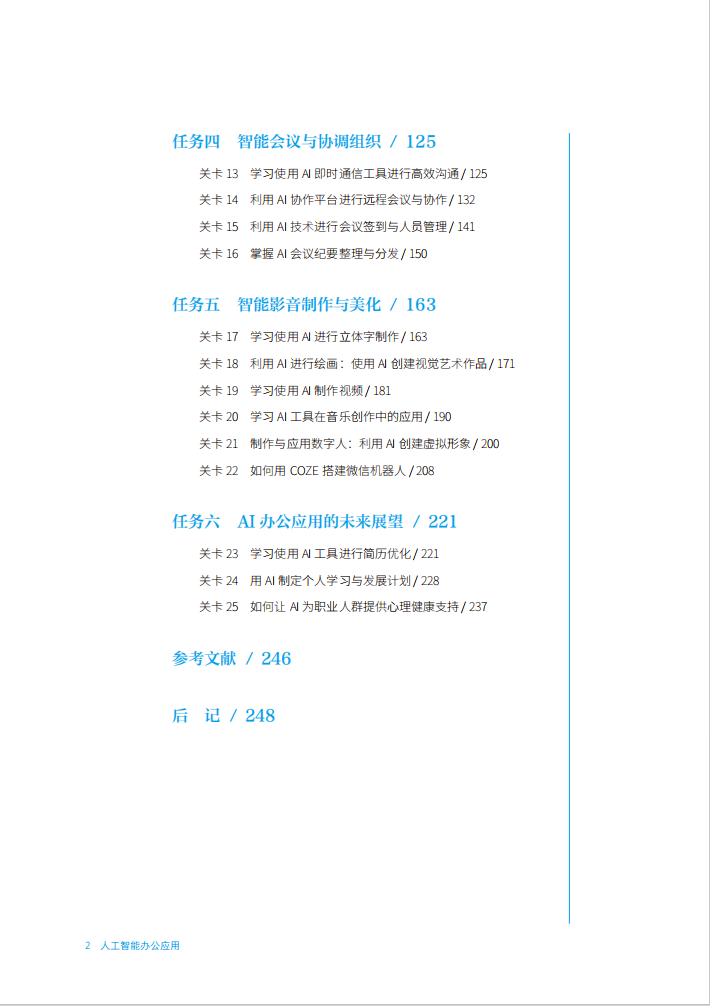 任务四　智能会议与协调组织 / 125

关卡 13　学习使用 AI 即时通信工具进行高效沟通 / 125

关卡 14　利用 AI 协作平台进行远程会议与协作 / 132

关卡 15　利用 AI 技术进行会议签到与人员管理 / 141

关卡 16　掌握 AI 会议纪要整理与分发 / 150

任务五　智能影音制作与美化 / 163

关卡 17　学习使用 AI 进行立体字制作 / 163

关卡 18　利用 AI 进行绘画：使用 AI 创建视觉艺术作品 / 171

关卡 19　学习使用 AI 制作视频 / 181

关卡 20　学习 AI 工具在音乐创作中的应用 / 190

关卡 21　制作与应用数字人：利用 AI 创建虚拟形象 / 200

关卡 22　如何用 COZE 搭建微信机器人 / 208

任务六　AI 办公应用的未来展望 / 221

关卡 23　学习使用 AI 工具进行简历优化 / 221

关卡 24　用 AI 制定个人学习与发展计划 / 228

关卡 25　如何让 AI 为职业人群提供心理健康支持 / 237

参考文献 / 246

后　记 / 248

2　人工智能办公应用